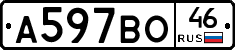 А597ВО 46 RUS